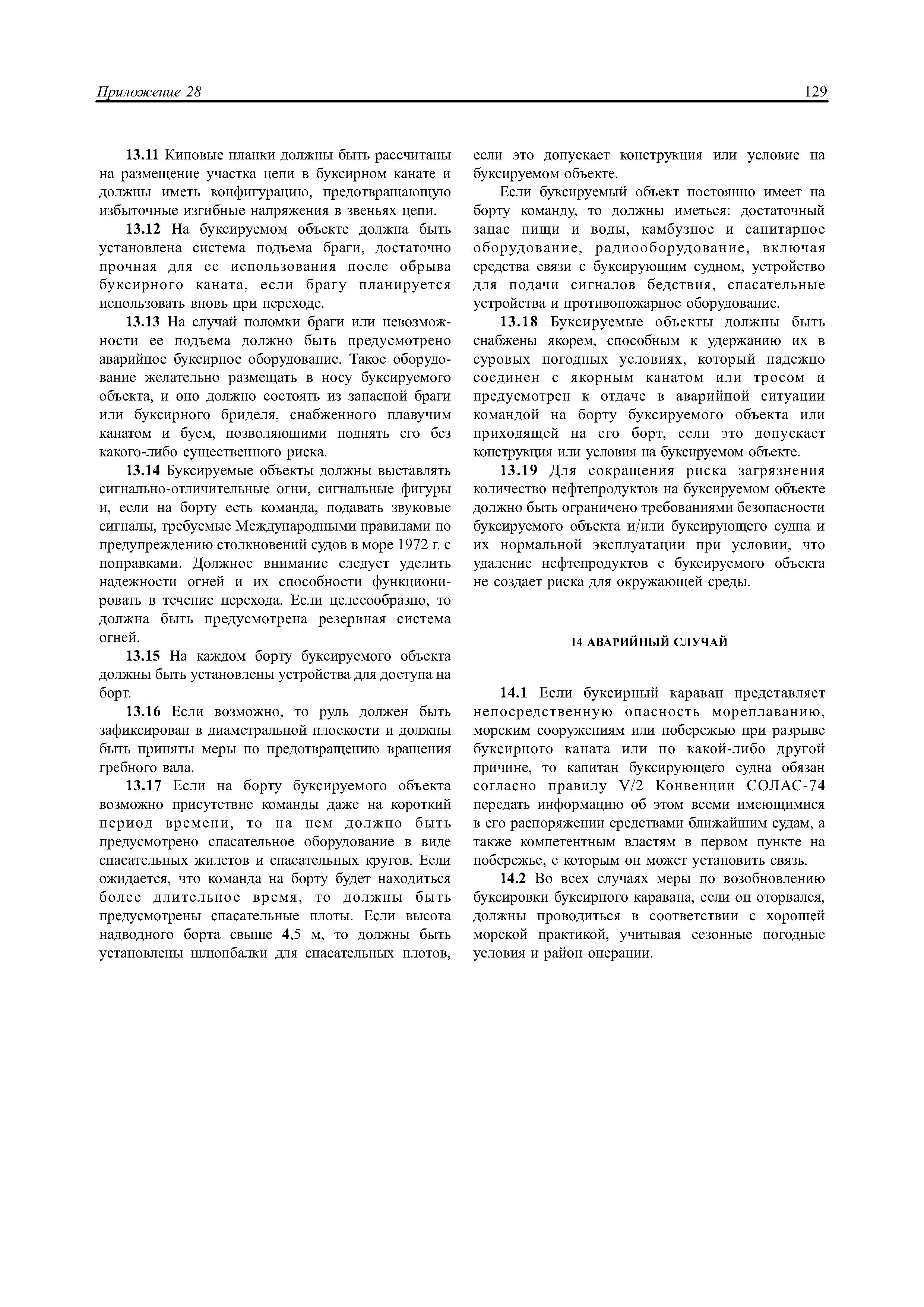 Приложение 28

129

13.11 Киповые планки должны быть рассчитаны на размещение участка цепи в буксирном канате и должны иметь конфигурацию, предотвращающую избыточные изгибные напряжения в звеньях цепи.

13.12 На буксируемом объекте должна быть установлена система подъема браги, достаточно прочная для ее использования после обрыва буксирного каната, если брагу планируется использовать вновь при переходе.

13.13 На случай поломки браги или невозможности ее подъема должно быть предусмотрено аварийное буксирное оборудование. Такое оборудование желательно размещать в носу буксируемого объекта, и оно должно состоять из запасной браги или буксирного бриделя, снабженного плавучим канатом и буем, позволяющими поднять его без какого-либо существенного риска.

13.14 Буксируемые объекты должны выставлять сигнально-отличительные огни, сигнальные фигуры и, если на борту есть команда, подавать звуковые сигналы, требуемые Международными правилами по предупреждению столкновений судов в море 1972 г. с поправками. Должное внимание следует уделить надежности огней и их способности функционировать в течение перехода. Если целесообразно, то должна быть предусмотрена резервная система огней.

13.15 На каждом борту буксируемого объекта должны быть установлены устройства для доступа на борт.

13.16 Если возможно, то руль должен быть зафиксирован в диаметральной плоскости и должны быть приняты меры по предотвращению вращения гребного вала.

13.17 Если на борту буксируемого объекта возможно присутствие команды даже на короткий период времени, то на нем должно быть предусмотрено спасательное оборудование в виде спасательных жилетов и спасательных кругов. Если ожидается, что команда на борту будет находиться более длительное время, то должны быть предусмотрены спасательные плоты. Если высота надводного борта свыше 4,5 м, то должны быть установлены шлюпбалки для спасательных плотов, если это допускает конструкция или условие на буксируемом объекте.

Если буксируемый объект постоянно имеет на борту команду, то должны иметься: достаточный запас пищи и воды, камбузное и санитарное оборудование, радиооборудование, включая средства связи с буксирующим судном, устройство для подачи сигналов бедствия, спасательные устройства и противопожарное оборудование.

13.18 Буксируемые объекты должны быть снабжены якорем, способным к удержанию их в суровых погодных условиях, который надежно соединен с якорным канатом или тросом и предусмотрен к отдаче в аварийной ситуации командой на борту буксируемого объекта или приходящей на его борт, если это допускает конструкция или условия на буксируемом объекте.

13.19 Для сокращения риска загрязнения количество нефтепродуктов на буксируемом объекте должно быть ограничено требованиями безопасности буксируемого объекта и/или буксирующего судна и их нормальной эксплуатации при условии, что удаление нефтепродуктов с буксируемого объекта не создает риска для окружающей среды.

14 АВАРИЙНЫЙ СЛУЧАЙ

14.1 Если буксирный караван представляет непосредственную опасность мореплаванию, морским сооружениям или побережью при разрыве буксирного каната или по какой-либо другой причине, то капитан буксирующего судна обязан согласно правилу V/2 Конвенции СОЛАС-74 передать информацию об этом всеми имеющимися в его распоряжении средствами ближайшим судам, а также компетентным властям в первом пункте на побережье, с которым он может установить связь.

14.2 Во всех случаях меры по возобновлению буксировки буксирного каравана, если он оторвался, должны проводиться в соответствии с хорошей морской практикой, учитывая сезонные погодные условия и район операции.